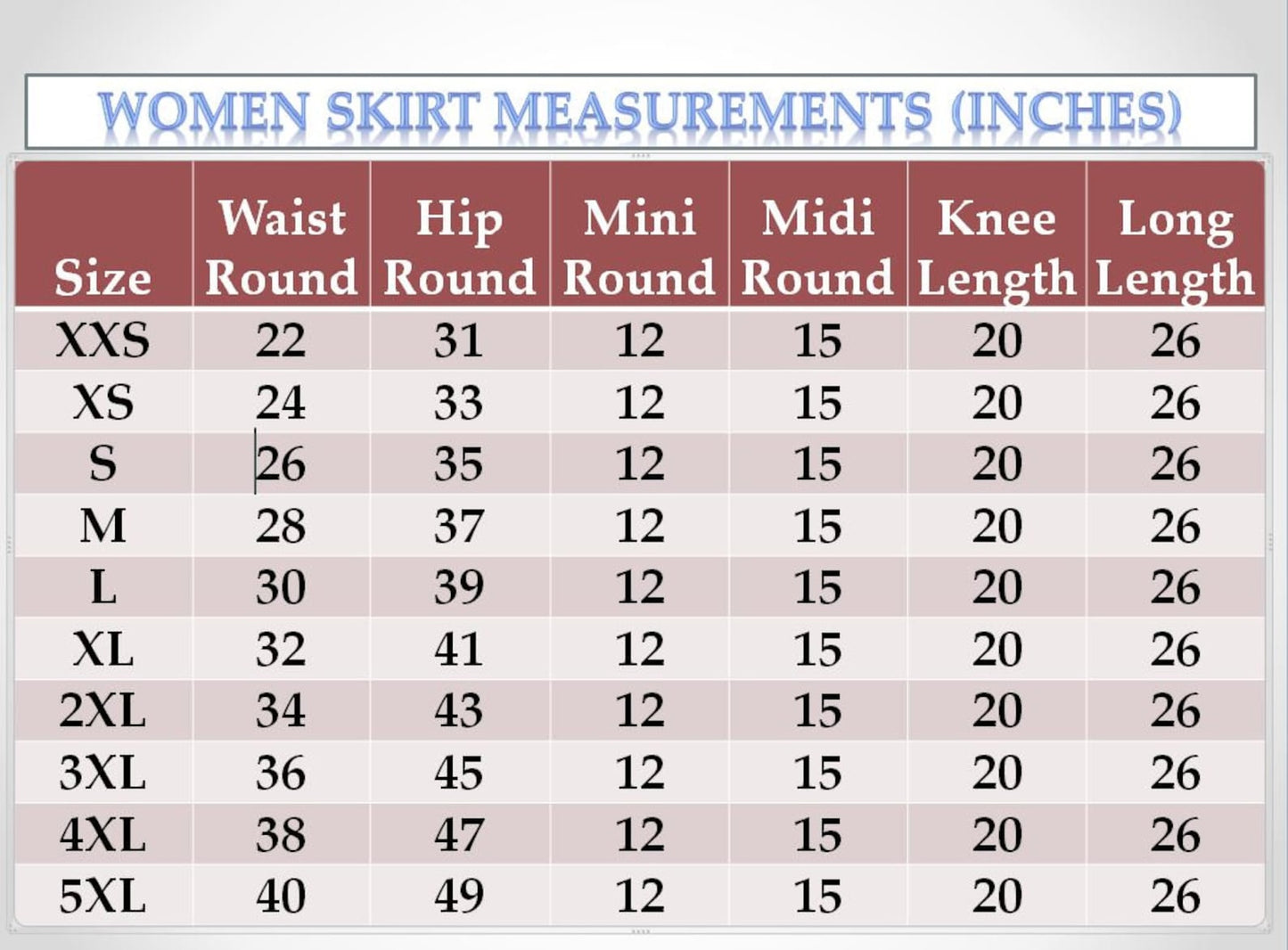 WOMEN SKIRT MEASUREMENTS (INCHES)

| Size | Waist Round | Hip Round | Mini Round | Midi Round | Knee Length | Long Length |
|---|---|---|---|---|---|---|
| XXS | 22 | 31 | 12 | 15 | 20 | 26 |
| XS | 24 | 33 | 12 | 15 | 20 | 26 |
| S | 26 | 35 | 12 | 15 | 20 | 26 |
| M | 28 | 37 | 12 | 15 | 20 | 26 |
| L | 30 | 39 | 12 | 15 | 20 | 26 |
| XL | 32 | 41 | 12 | 15 | 20 | 26 |
| 2XL | 34 | 43 | 12 | 15 | 20 | 26 |
| 3XL | 36 | 45 | 12 | 15 | 20 | 26 |
| 4XL | 38 | 47 | 12 | 15 | 20 | 26 |
| 5XL | 40 | 49 | 12 | 15 | 20 | 26 |